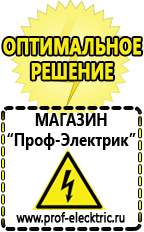 ОПТИМАЛЬНОЕ РЕШЕНИЕ

МАГАЗИН
"Проф-Электрик"

www.prof-electric.ru